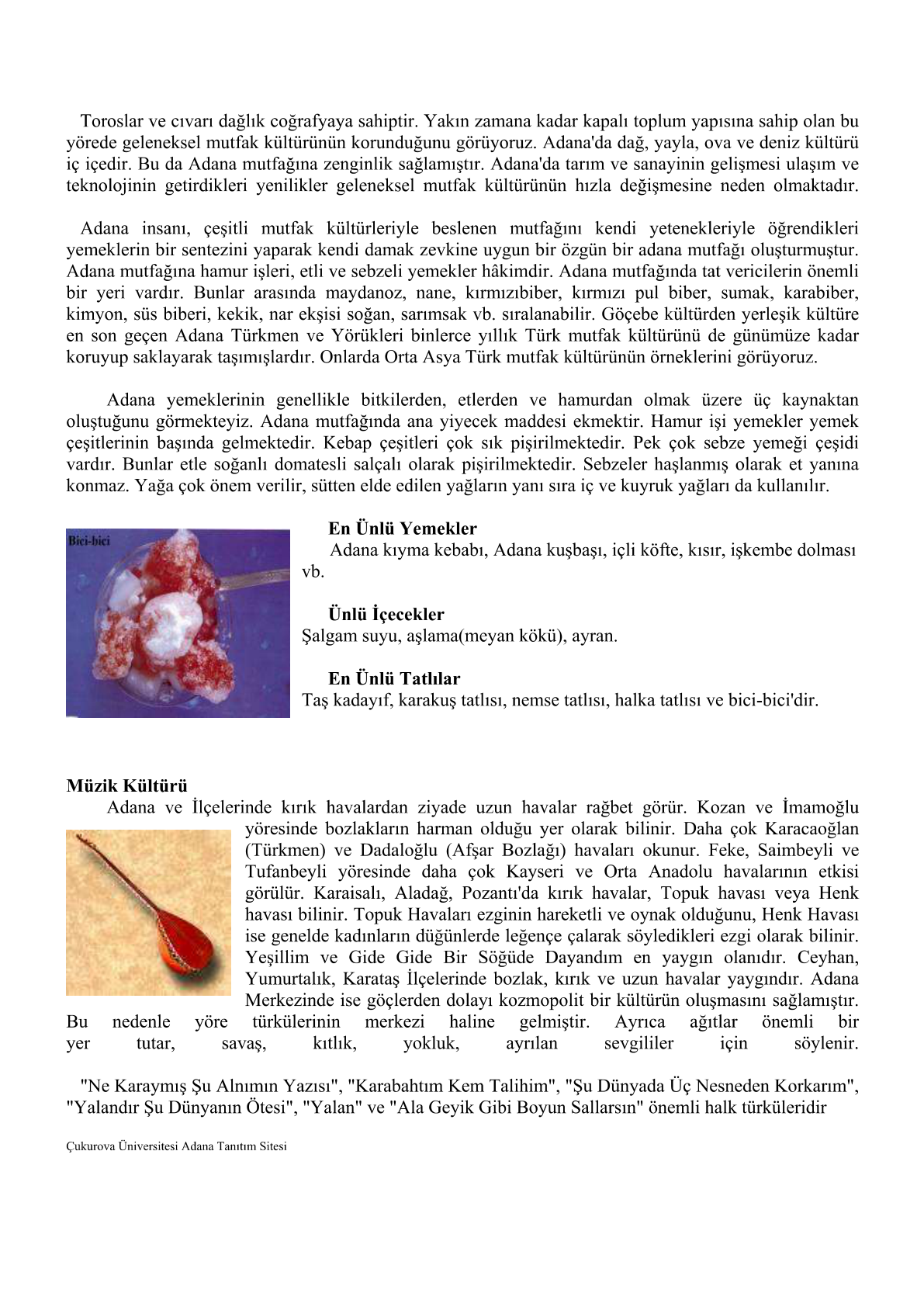 Toroslar ve cıvarı dağlık coğrafyaya sahiptir. Yakın zamana kadar kapalı toplum yapısına sahip olan bu yörede geleneksel mutfak kültürünün korunduğunu görüyoruz. Adana'da dağ, yayla, ova ve deniz kültürü iç içedir. Bu da Adana mutfağına zenginlik sağlamıştır. Adana'da tarım ve sanayinin gelişmesi ulaşım ve teknolojinin getirdikleri yenilikler geleneksel mutfak kültürünün hızla değişmesine neden olmaktadır.

Adana insanı, çeşitli mutfak kültürleriyle beslenen mutfağını kendi yetenekleriyle öğrendikleri yemeklerin bir sentezini yaparak kendi damak zevkine uygun bir özgün bir adana mutfağı oluşturmuştur. Adana mutfağına hamur işleri, etli ve sebzeli yemekler hâkimdir. Adana mutfağında tat vericilerin önemli bir yeri vardır. Bunlar arasında maydanoz, nane, kırmızıbiber, kırmızı pul biber, sumak, karabiber, kimyon, süs biberi, kekik, nar ekşisi soğan, sarımsak vb. sıralanabilir. Göçebe kültürden yerleşik kültüre en son geçen Adana Türkmen ve Yörükleri binlerce yıllık Türk mutfak kültürünü de günümüze kadar koruyup saklayarak taşımışlardır. Onlarda Orta Asya Türk mutfak kültürünün örneklerini görüyoruz.

Adana yemeklerinin genellikle bitkilerden, etlerden ve hamurdan olmak üzere üç kaynaktan oluştuğunu görmekteyiz. Adana mutfağında ana yiyecek maddesi ekmektir. Hamur işi yemekler yemek çeşitlerinin başında gelmektedir. Kebap çeşitleri çok sık pişirilmektedir. Pek çok sebze yemeği çeşidi vardır. Bunlar etle soğanlı domatesli salçalı olarak pişirilmektedir. Sebzeler haşlanmış olarak et yanına konmaz. Yağa çok önem verilir, sütten elde edilen yağların yanı sıra iç ve kuyruk yağları da kullanılır.

Bici-bici

En Ünlü Yemekler
Adana kıyma kebabı, Adana kuşbaşı, içli köfte, kısır, işkembe dolması vb.

Ünlü İçecekler
Şalgam suyu, aşlama(meyan kökü), ayran.

En Ünlü Tatlılar
Taş kadayıf, karakuş tatlısı, nemse tatlısı, halka tatlısı ve bici-bici'dir.

Müzik Kültürü
Adana ve İlçelerinde kırık havalardan ziyade uzun havalar rağbet görür. Kozan ve İmamoğlu yöresinde bozlakların harman olduğu yer olarak bilinir. Daha çok Karacaoğlan (Türkmen) ve Dadaloğlu (Afşar Bozlağı) havaları okunur. Feke, Saimbeyli ve Tufanbeyli yöresinde daha çok Kayseri ve Orta Anadolu havalarının etkisi görülür. Karaisalı, Aladağ, Pozantı'da kırık havalar, Topuk havası veya Henk havası bilinir. Topuk Havaları ezginin hareketli ve oynak olduğunu, Henk Havası ise genelde kadınların düğünlerde leğençe çalarak söyledikleri ezgi olarak bilinir. Yeşillim ve Gide Gide Bir Söğüde Dayandım en yaygın olanıdır. Ceyhan, Yumurtalık, Karataş İlçelerinde bozlak, kırık ve uzun havalar yaygındır. Adana Merkezinde ise göçlerden dolayı kozmopolit bir kültürün oluşmasını sağlamıştır. Bu nedenle yöre türkülerinin merkezi haline gelmiştir. Ayrıca ağıtlar önemli bir yer tutar, savaş, kıtlık, yokluk, ayrılan sevgililer için söylenir.

"Ne Karaymış Şu Alnımın Yazısı", "Karabahtım Kem Talihim", "Şu Dünyada Üç Nesneden Korkarım", "Yalandır Şu Dünyanın Ötesi", "Yalan" ve "Ala Geyik Gibi Boyun Sallarsın" önemli halk türküleridir

Çukurova Üniversitesi Adana Tanıtım Sitesi